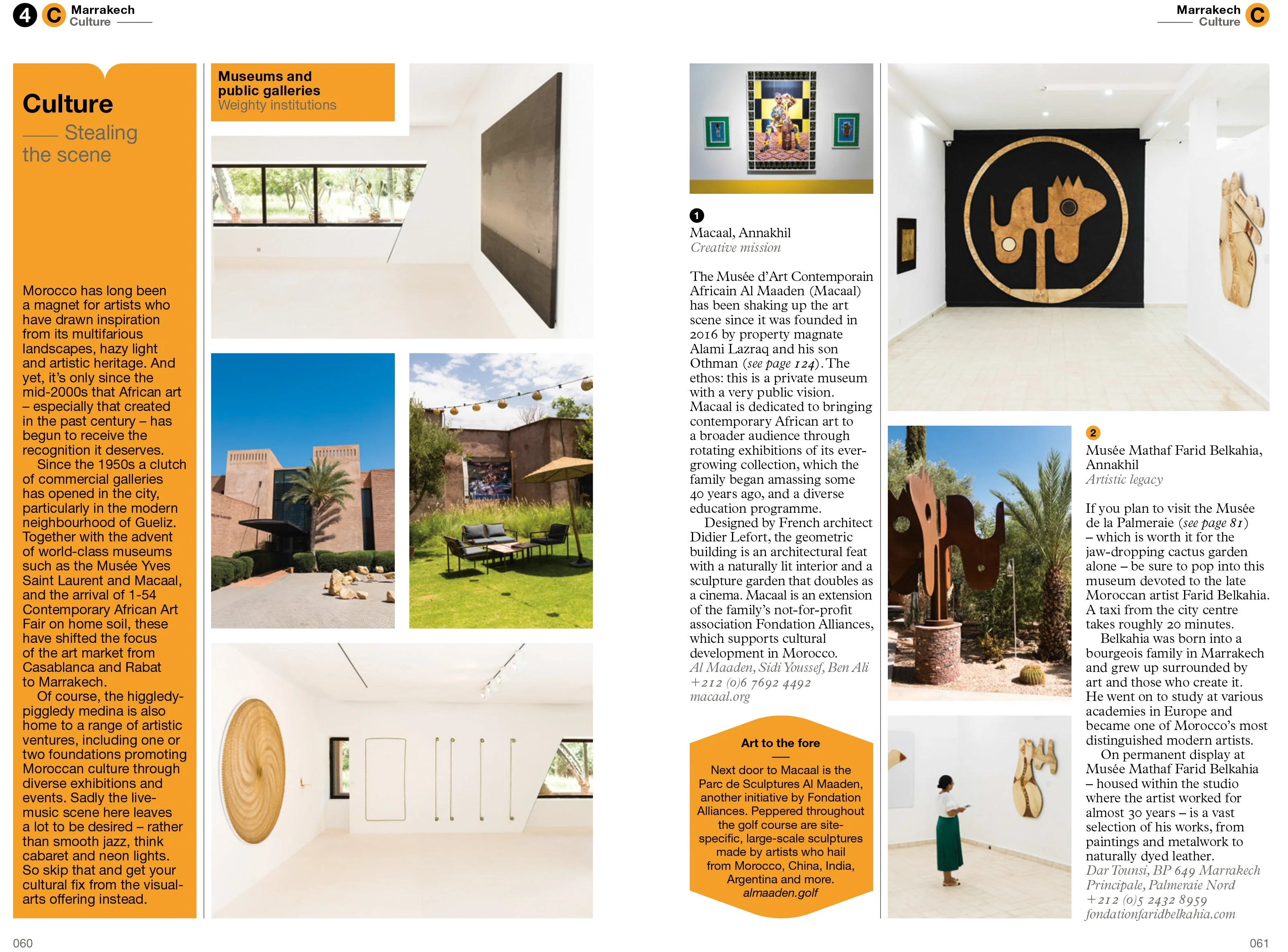 4 C Marrakech
Culture

Marrakech
Culture C

Culture

Stealing the scene

Morocco has long been a magnet for artists who have drawn inspiration from its multifarious landscapes, hazy light and artistic heritage. And yet, it's only since the mid-2000s that African art – especially that created in the past century – has begun to receive the recognition it deserves.

Since the 1950s a clutch of commercial galleries has opened in the city, particularly in the modern neighbourhood of Gueliz. Together with the advent of world-class museums such as the Musée Yves Saint Laurent and Macaal, and the arrival of 1-54 Contemporary African Art Fair on home soil, these have shifted the focus of the art market from Casablanca and Rabat to Marrakech.

Of course, the higgledy-piggledy medina is also home to a range of artistic ventures, including one or two foundations promoting Moroccan culture through diverse exhibitions and events. Sadly the live-music scene here leaves a lot to be desired – rather than smooth jazz, think cabaret and neon lights. So skip that and get your cultural fix from the visual-arts offering instead.

Museums and public galleries
Weighty institutions

1
Macaal, Annakhil
Creative mission

The Musée d'Art Contemporain Africain Al Maaden (Macaal) has been shaking up the art scene since it was founded in 2016 by property magnate Alami Lazraq and his son Othman (see page 124). The ethos: this is a private museum with a very public vision. Macaal is dedicated to bringing contemporary African art to a broader audience through rotating exhibitions of its ever-growing collection, which the family began amassing some 40 years ago, and a diverse education programme.

Designed by French architect Didier Lefort, the geometric building is an architectural feat with a naturally lit interior and a sculpture garden that doubles as a cinema. Macaal is an extension of the family's not-for-profit association Fondation Alliances, which supports cultural development in Morocco.
Al Maaden, Sidi Youssef, Ben Ali
+212 (0)6 7692 4492
macaal.org

Art to the fore

Next door to Macaal is the Parc de Sculptures Al Maaden, another initiative by Fondation Alliances. Peppered throughout the golf course are site-specific, large-scale sculptures made by artists who hail from Morocco, China, India, Argentina and more.
almaaden.golf

2
Musée Mathaf Farid Belkahia, Annakhil
Artistic legacy

If you plan to visit the Musée de la Palmeraie (see page 81) – which is worth it for the jaw-dropping cactus garden alone – be sure to pop into this museum devoted to the late Moroccan artist Farid Belkahia. A taxi from the city centre takes roughly 20 minutes.

Belkahia was born into a bourgeois family in Marrakech and grew up surrounded by art and those who create it. He went on to study at various academies in Europe and became one of Morocco's most distinguished modern artists.

On permanent display at Musée Mathaf Farid Belkahia – housed within the studio where the artist worked for almost 30 years – is a vast selection of his works, from paintings and metalwork to naturally dyed leather.
Dar Tounsi, BP 649 Marrakech Principale, Palmeraie Nord
+212 (0)5 2432 8959
fondationfaridbelkahia.com

060

061